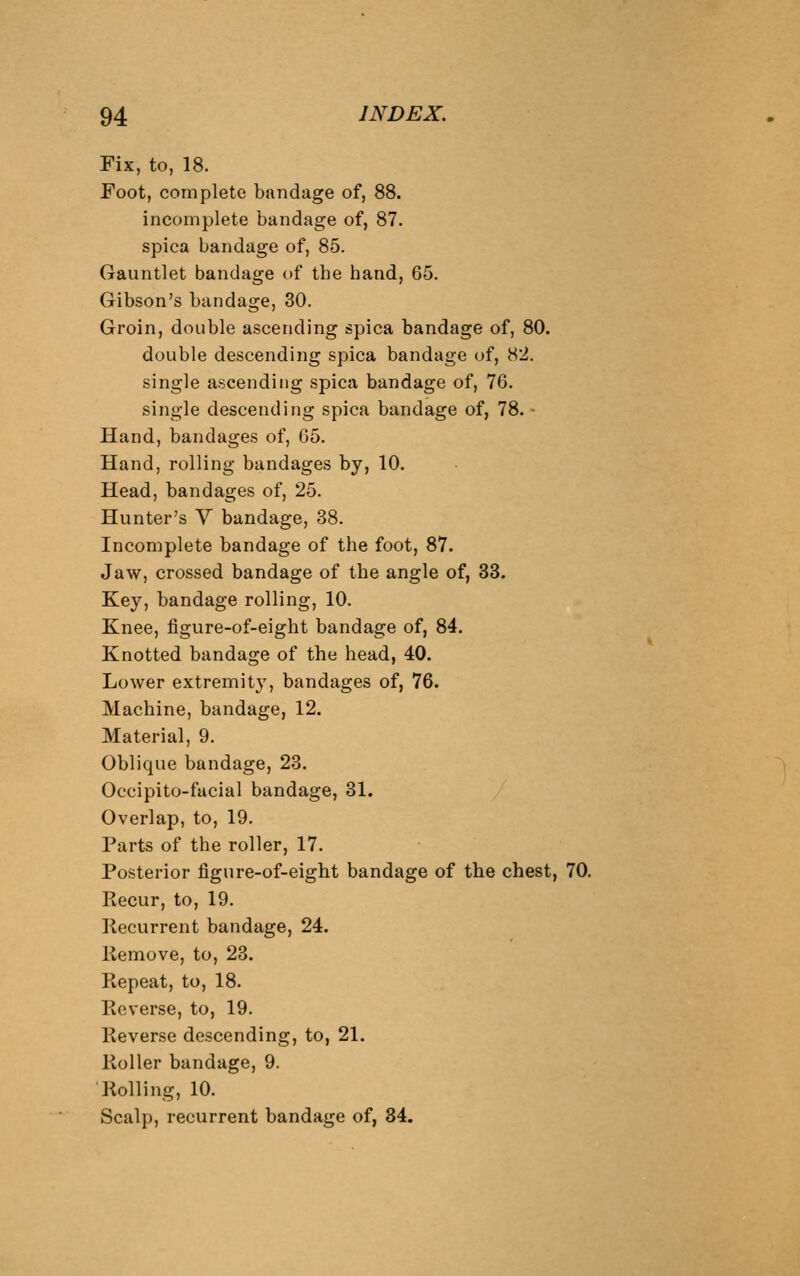 94 INDEX.

Fix, to, 18.
Foot, complete bandage of, 88.
incomplete bandage of, 87.
spica bandage of, 85.
Gauntlet bandage of the hand, 65.
Gibson's bandage, 30.
Groin, double ascending spica bandage of, 80.
double descending spica bandage of, 82.
single ascending spica bandage of, 76.
single descending spica bandage of, 78.
Hand, bandages of, 65.
Hand, rolling bandages by, 10.
Head, bandages of, 25.
Hunter's V bandage, 38.
Incomplete bandage of the foot, 87.
Jaw, crossed bandage of the angle of, 33.
Key, bandage rolling, 10.
Knee, figure-of-eight bandage of, 84.
Knotted bandage of the head, 40.
Lower extremity, bandages of, 76.
Machine, bandage, 12.
Material, 9.
Oblique bandage, 23.
Occipito-facial bandage, 31.
Overlap, to, 19.
Parts of the roller, 17.
Posterior figure-of-eight bandage of the chest, 70.
Recur, to, 19.
Recurrent bandage, 24.
Remove, to, 23.
Repeat, to, 18.
Reverse, to, 19.
Reverse descending, to, 21.
Roller bandage, 9.
Rolling, 10.
Scalp, recurrent bandage of, 34.